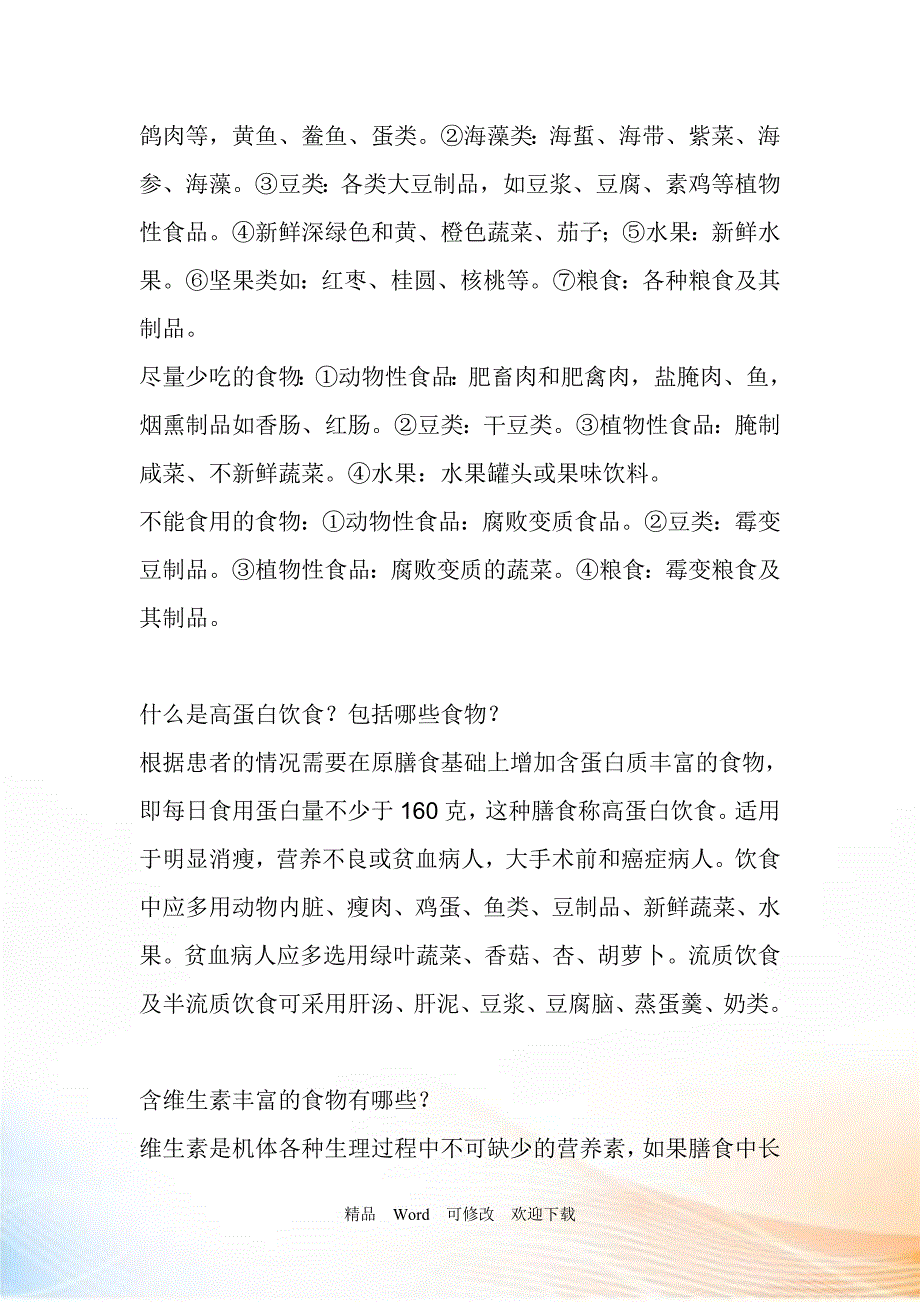 鸽肉等，黄鱼、鲞鱼、蛋类。②海藻类：海蜇、海带、紫菜、海参、海藻。③豆类：各类大豆制品，如豆浆、豆腐、素鸡等植物性食品。④新鲜深绿色和黄、橙色蔬菜、茄子；⑤水果：新鲜水果。⑥坚果类如：红枣、桂圆、核桃等。⑦粮食：各种粮食及其制品。

尽量少吃的食物：①动物性食品：肥畜肉和肥禽肉，盐腌肉、鱼，烟熏制品如香肠、红肠。②豆类：干豆类。③植物性食品：腌制咸菜、不新鲜蔬菜。④水果：水果罐头或果味饮料。

不能食用的食物：①动物性食品：腐败变质食品。②豆类：霉变豆制品。③植物性食品：腐败变质的蔬菜。④粮食：霉变粮食及其制品。

什么是高蛋白饮食？包括哪些食物？

根据患者的情况需要在原膳食基础上增加含蛋白质丰富的食物，即每日食用蛋白量不少于 160 克，这种膳食称高蛋白饮食。适用于明显消瘦，营养不良或贫血病人，大手术前和癌症病人。饮食中应多用动物内脏、瘦肉、鸡蛋、鱼类、豆制品、新鲜蔬菜、水果。贫血病人应多选用绿叶蔬菜、香菇、杏、胡萝卜。流质饮食及半流质饮食可采用肝汤、肝泥、豆浆、豆腐脑、蒸蛋羹、奶类。

含维生素丰富的食物有哪些？

维生素是机体各种生理过程中不可缺少的营养素，如果膳食中长

精品 Word 可修改 欢迎下载